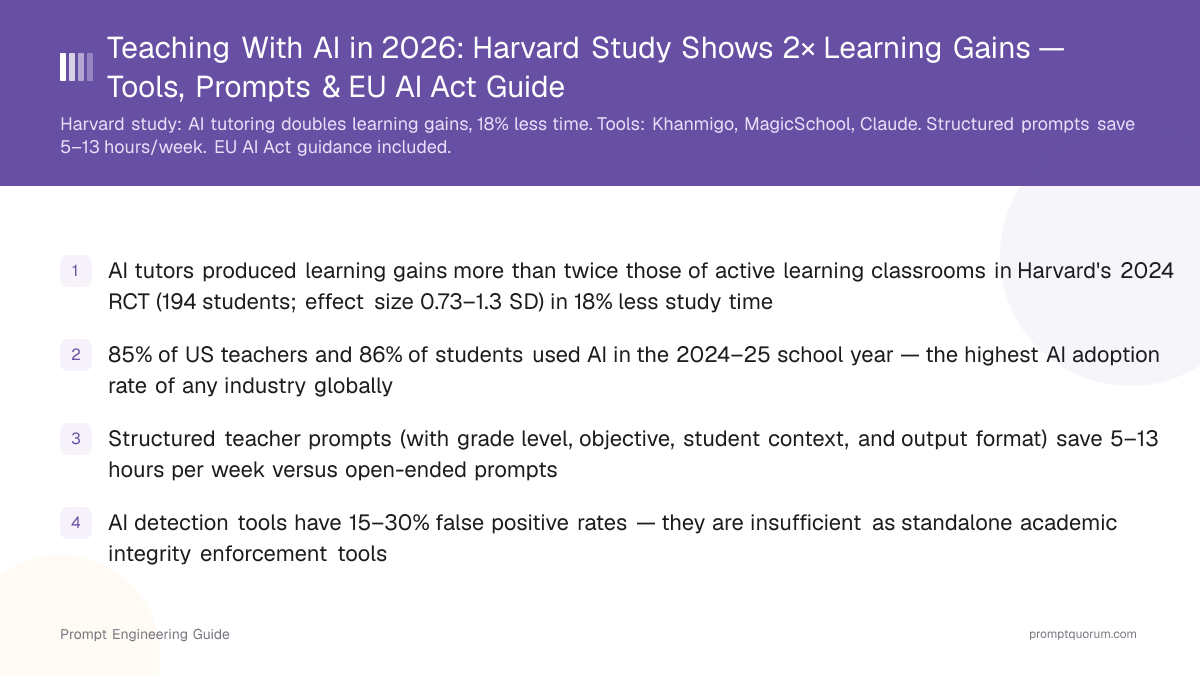 Teaching With AI in 2026: Harvard Study Shows 2× Learning Gains — Tools, Prompts & EU AI Act Guide

Harvard study: AI tutoring doubles learning gains, 18% less time. Tools: Khanmigo, MagicSchool, Claude. Structured prompts save 5–13 hours/week. EU AI Act guidance included.

1 AI tutors produced learning gains more than twice those of active learning classrooms in Harvard's 2024 RCT (194 students; effect size 0.73–1.3 SD) in 18% less study time

2 85% of US teachers and 86% of students used AI in the 2024–25 school year — the highest AI adoption rate of any industry globally

3 Structured teacher prompts (with grade level, objective, student context, and output format) save 5–13 hours per week versus open-ended prompts

4 AI detection tools have 15–30% false positive rates — they are insufficient as standalone academic integrity enforcement tools

Prompt Engineering Guide

promptquorum.com